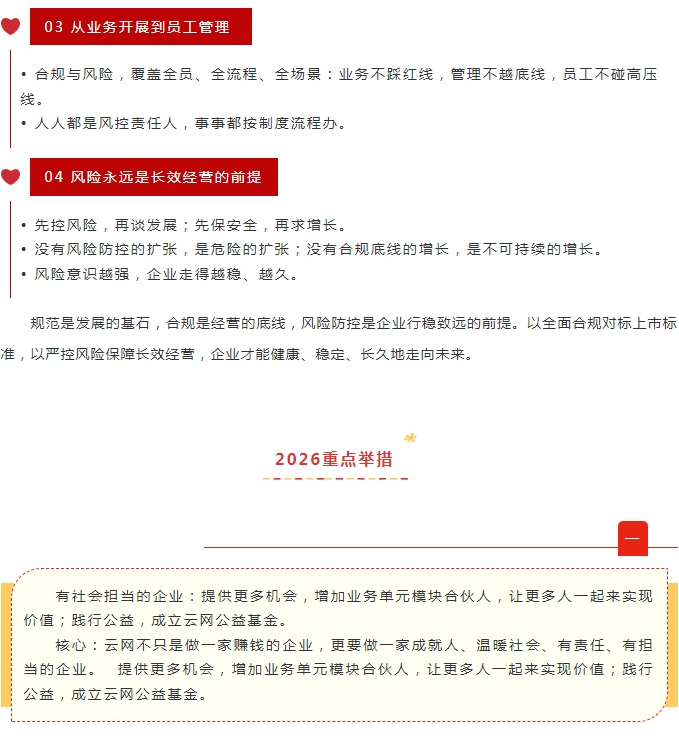 03 从业务开展到员工管理

• 合规与风险，覆盖全员、全流程、全场景：业务不踩红线，管理不越底线，员工不碰高压线。
• 人人都是风控责任人，事事都按制度流程办。

04 风险永远是长效经营的前提

• 先控风险，再谈发展；先保安全，再求增长。
• 没有风险防控的扩张，是危险的扩张；没有合规底线的增长，是不可持续的增长。
• 风险意识越强，企业走得越稳、越久。

规范是发展的基石，合规是经营的底线，风险防控是企业行稳致远的前提。以全面合规对标上市标准，以严控风险保障长效经营，企业才能健康、稳定、长久地走向未来。

2026重点举措

一

有社会担当的企业：提供更多机会，增加业务单元模块合伙人，让更多人一起来实现价值；践行公益，成立云网公益基金。
核心：云网不只是做一家赚钱的企业，更要做一家成就人、温暖社会、有责任、有担当的企业。 提供更多机会，增加业务单元模块合伙人，让更多人一起来实现价值；践行公益，成立云网公益基金。